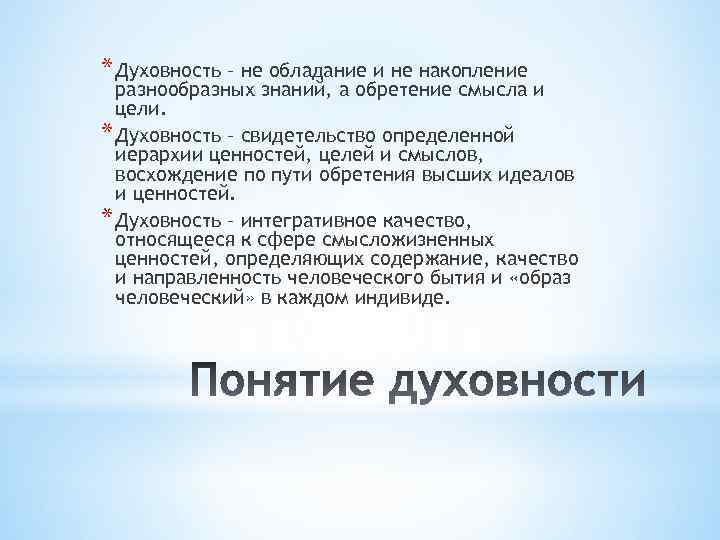 * Духовность – не обладание и не накопление разнообразных знаний, а обретение смысла и цели.

* Духовность – свидетельство определенной иерархии ценностей, целей и смыслов, восхождение по пути обретения высших идеалов и ценностей.

* Духовность – интегративное качество, относящееся к сфере смысложизненных ценностей, определяющих содержание, качество и направленность человеческого бытия и «образ человеческий» в каждом индивиде.

Понятие духовности